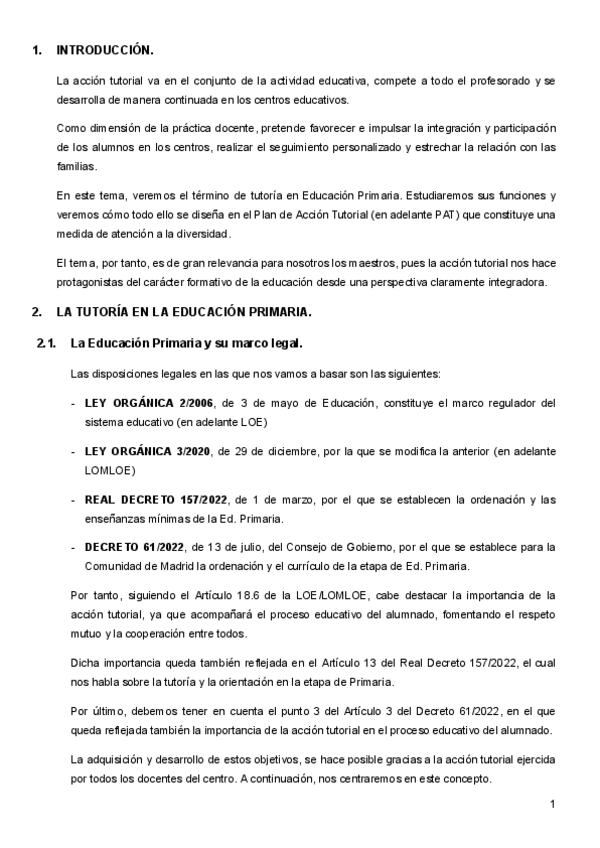 1. INTRODUCCIÓN.

La acción tutorial va en el conjunto de la actividad educativa, compete a todo el profesorado y se desarrolla de manera continuada en los centros educativos.

Como dimensión de la práctica docente, pretende favorecer e impulsar la integración y participación de los alumnos en los centros, realizar el seguimiento personalizado y estrechar la relación con las familias.

En este tema, veremos el término de tutoría en Educación Primaria. Estudiaremos sus funciones y veremos cómo todo ello se diseña en el Plan de Acción Tutorial (en adelante PAT) que constituye una medida de atención a la diversidad.

El tema, por tanto, es de gran relevancia para nosotros los maestros, pues la acción tutorial nos hace protagonistas del carácter formativo de la educación desde una perspectiva claramente integradora.

2. LA TUTORÍA EN LA EDUCACIÓN PRIMARIA.

2.1. La Educación Primaria y su marco legal.

Las disposiciones legales en las que nos vamos a basar son las siguientes:

- LEY ORGÁNICA 2/2006, de 3 de mayo de Educación, constituye el marco regulador del sistema educativo (en adelante LOE)

- LEY ORGÁNICA 3/2020, de 29 de diciembre, por la que se modifica la anterior (en adelante LOMLOE)

- REAL DECRETO 157/2022, de 1 de marzo, por el que se establecen la ordenación y las enseñanzas mínimas de la Ed. Primaria.

- DECRETO 61/2022, de 13 de julio, del Consejo de Gobierno, por el que se establece para la Comunidad de Madrid la ordenación y el currículo de la etapa de Ed. Primaria.

Por tanto, siguiendo el Artículo 18.6 de la LOE/LOMLOE, cabe destacar la importancia de la acción tutorial, ya que acompañará el proceso educativo del alumnado, fomentando el respeto mutuo y la cooperación entre todos.

Dicha importancia queda también reflejada en el Artículo 13 del Real Decreto 157/2022, el cual nos habla sobre la tutoría y la orientación en la etapa de Primaria.

Por último, debemos tener en cuenta el punto 3 del Artículo 3 del Decreto 61/2022, en el que queda reflejada también la importancia de la acción tutorial en el proceso educativo del alumnado.

La adquisición y desarrollo de estos objetivos, se hace posible gracias a la acción tutorial ejercida por todos los docentes del centro. A continuación, nos centraremos en este concepto.

1